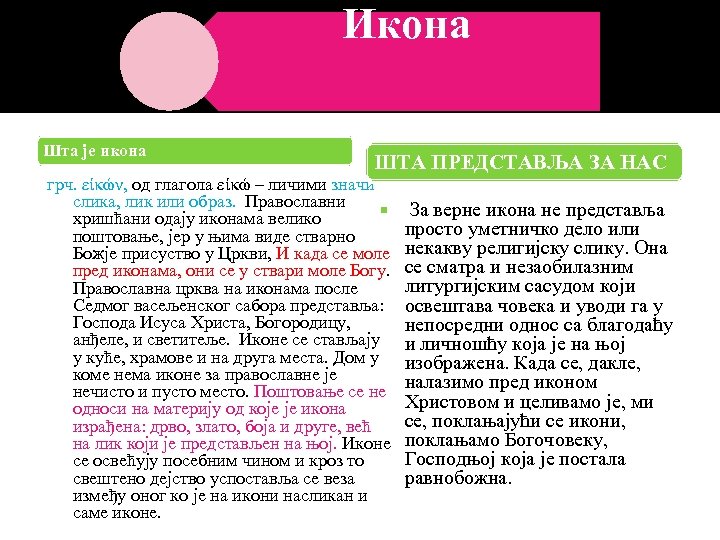 Икона

Шта је икона

грч. εἰκών, од глагола εἰκώ – личими значи слика, лик или образ. Православни хришћани одају иконама велико поштовање, јер у њима виде стварно Божје присуство у Цркви, И када се моле пред иконама, они се у ствари моле Богу. Православна црква на иконама после Седмог васељенског сабора представља: Господа Исуса Христа, Богородицу, анђеле, и светитеље. Иконе се стављају у куће, храмове и на друга места. Дом у коме нема иконе за православне је нечисто и пусто место. Поштовање се не односи на материју од које је икона израђена: дрво, злато, боја и друге, већ на лик који је представљен на њој. Иконе се освећују посебним чином и кроз то свештено дејство успоставља се веза између оног ко је на икони насликан и саме иконе.

ШТА ПРЕДСТАВЉА ЗА НАС

За верне икона не представља просто уметничко дело или некакву религијску слику. Она се сматра и незаобилазним литургијским сасудом који освештава човека и уводи га у непосредни однос са благодаћу и личношћу која је на њој изображена. Када се, дакле, налазимо пред иконом Христовом и целивамо је, ми се, поклањајући се икони, поклањамо Богочовеку, Господњој која је постала равнобожна.